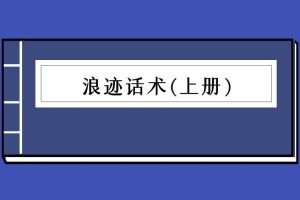 浪迹话术(上册)